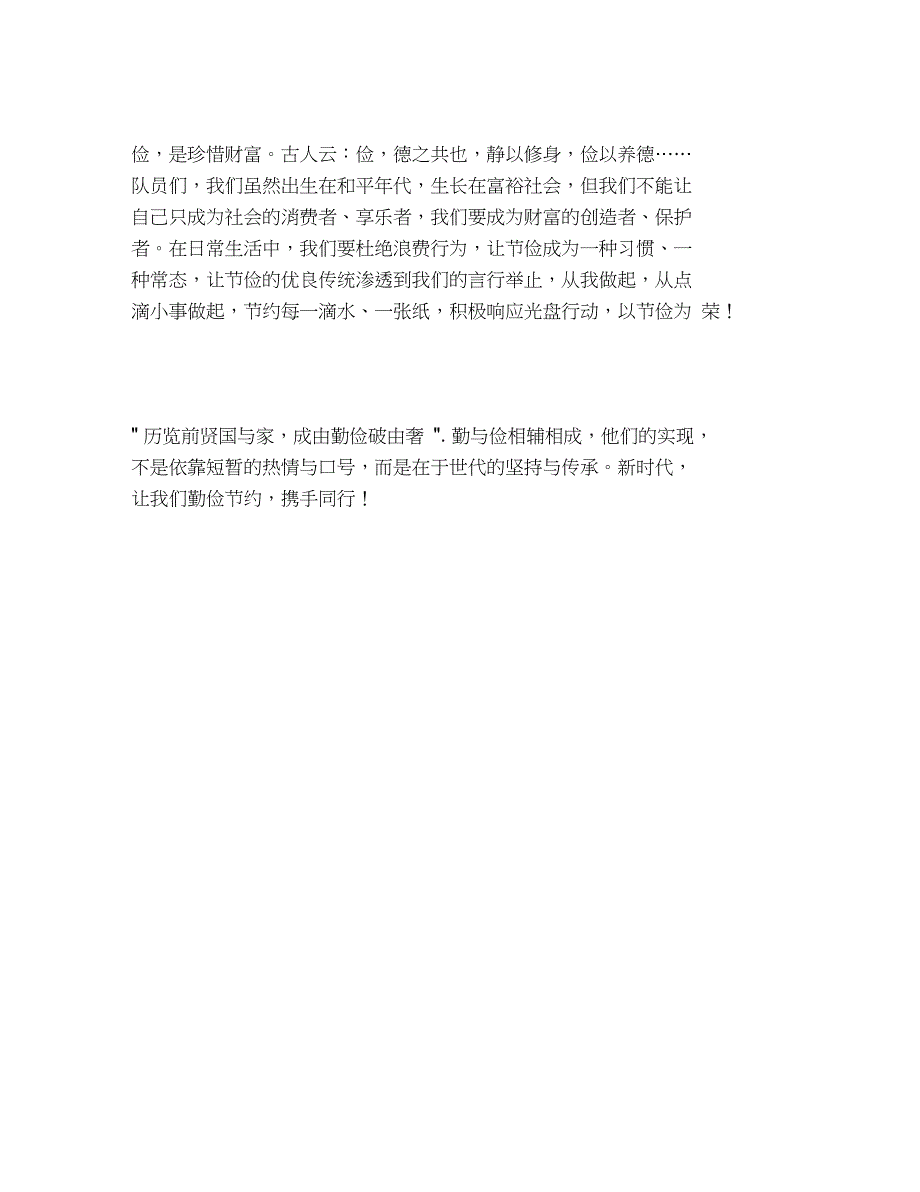 俭，是珍惜财富。古人云：俭，德之共也，静以修身，俭以养德……队员们，我们虽然出生在和平年代，生长在富裕社会，但我们不能让自己只成为社会的消费者、享乐者，我们要成为财富的创造者、保护者。在日常生活中，我们要杜绝浪费行为，让节俭成为一种习惯、一种常态，让节俭的优良传统渗透到我们的言行举止，从我做起，从点滴小事做起，节约每一滴水、一张纸，积极响应光盘行动，以节俭为 荣！

" 历览前贤国与家，成由勤俭破由奢 ". 勤与俭相辅相成，他们的实现，不是依靠短暂的热情与口号，而是在于世代的坚持与传承。新时代，让我们勤俭节约，携手同行！